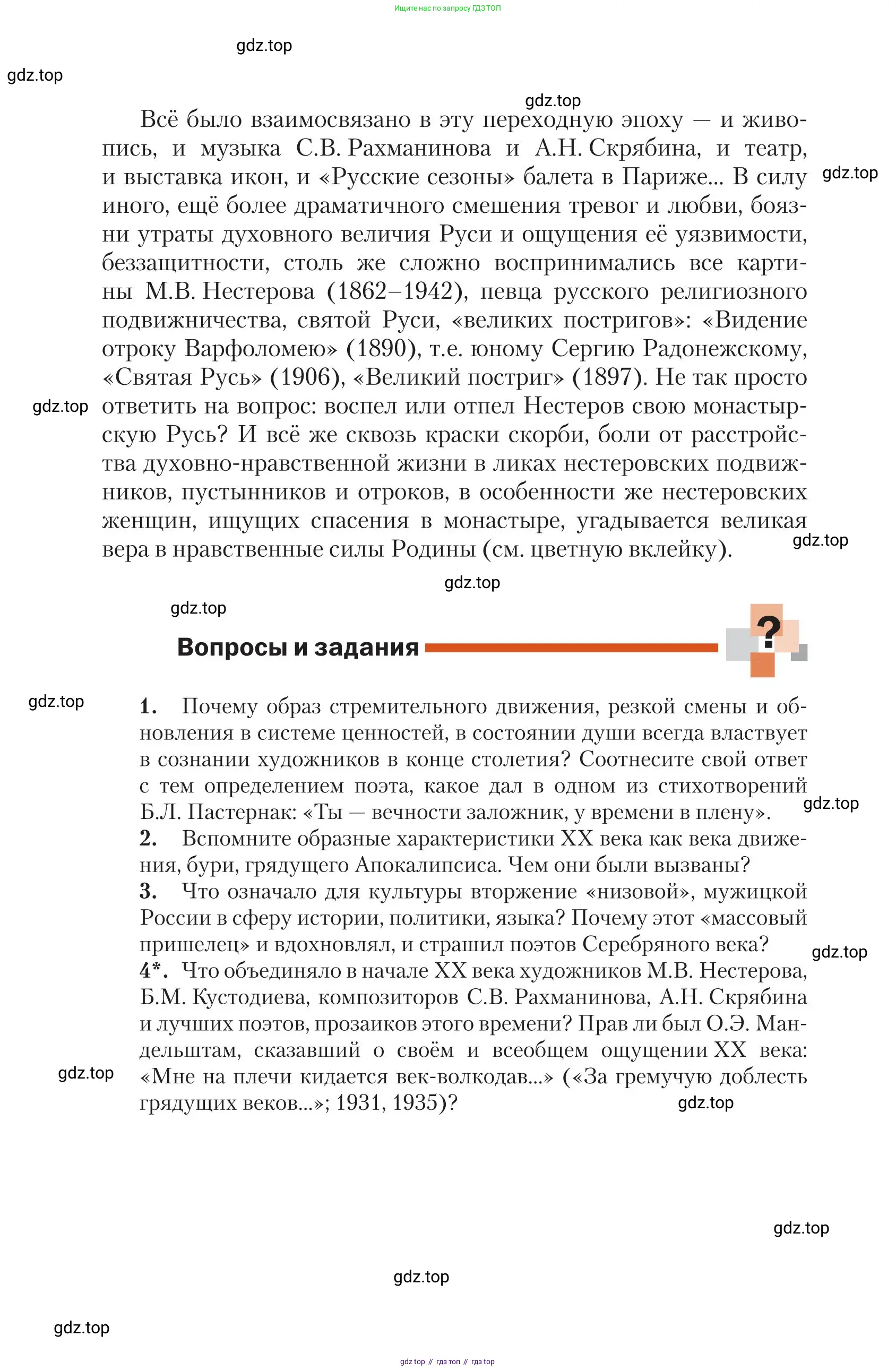 Ищите нас по запросу ГДЗ ТОП

gdz.top

gdz.top

gdz.top

Всё было взаимосвязано в эту переходную эпоху — и живопись, и музыка С.В. Рахманинова и А.Н. Скрябина, и театр, и выставка икон, и «Русские сезоны» балета в Париже... В силу иного, ещё более драматичного смешения тревог и любви, боязни утраты духовного величия Руси и ощущения её уязвимости, беззащитности, столь же сложно воспринимались все картины М.В. Нестерова (1862–1942), певца русского религиозного подвижничества, святой Руси, «великих постригов»: «Видение отроку Варфоломею» (1890), т.е. юному Сергию Радонежскому, «Святая Русь» (1906), «Великий постриг» (1897). Не так просто ответить на вопрос: воспел или отпел Нестеров свою монастырскую Русь? И всё же сквозь краски скорби, боли от расстройства духовно-нравственной жизни в ликах нестеровских подвижников, пустынников и отроков, в особенности же нестеровских женщин, ищущих спасения в монастыре, угадывается великая вера в нравственные силы Родины (см. цветную вклейку).

gdz.top

gdz.top

gdz.top

gdz.top

gdz.top

Вопросы и задания

?

gdz.top

1. Почему образ стремительного движения, резкой смены и обновления в системе ценностей, в состоянии души всегда властвует в сознании художников в конце столетия? Соотнесите свой ответ с тем определением поэта, какое дал в одном из стихотворений Б.Л. Пастернак: «Ты — вечности заложник, у времени в плену».

gdz.top

2. Вспомните образные характеристики XX века как века движения, бури, грядущего Апокалипсиса. Чем они были вызваны?

3. Что означало для культуры вторжение «низовой», мужицкой России в сферу истории, политики, языка? Почему этот «массовый пришелец» и вдохновлял, и страшил поэтов Серебряного века?

gdz.top

4*. Что объединяло в начале XX века художников М.В. Нестерова, Б.М. Кустодиева, композиторов С.В. Рахманинова, А.Н. Скрябина и лучших поэтов, прозаиков этого времени? Прав ли был О.Э. Мандельштам, сказавший о своём и всеобщем ощущении XX века: «Мне на плечи кидается век-волкодав...» («За гремучую доблесть грядущих веков...»; 1931, 1935)?

gdz.top

gdz.top

gdz.top

gdz.top

gdz.top

gdz top // гдз топ // гдз top